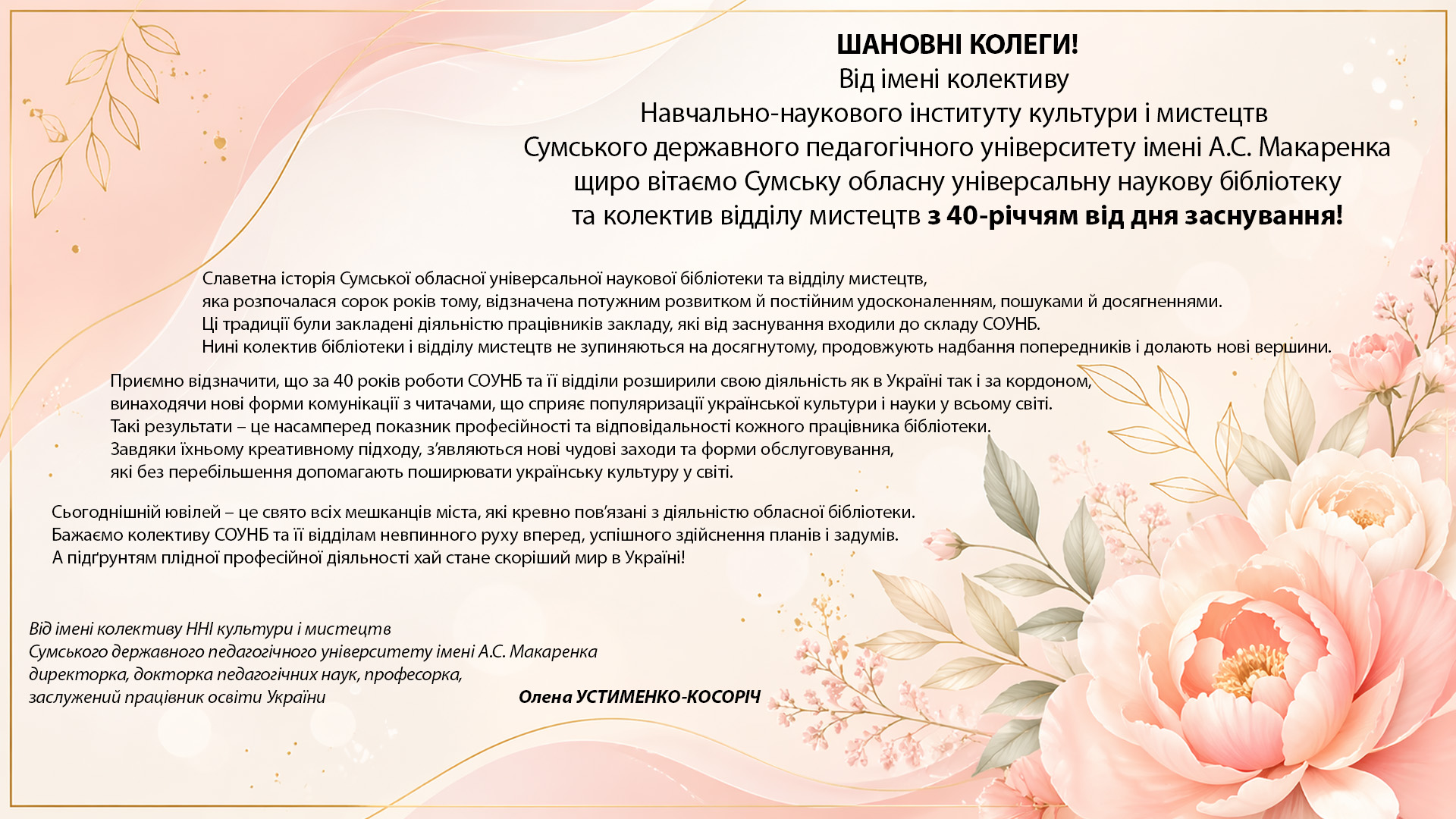 ШАНОВНІ КОЛЕГИ!
Від імені колективу
Навчально-наукового інституту культури і мистецтв
Сумського державного педагогічного університету імені А.С. Макаренка
щиро вітаємо Сумську обласну універсальну наукову бібліотеку
та колектив відділу мистецтв з 40-річчям від дня заснування!

Славетна історія Сумської обласної універсальної наукової бібліотеки та відділу мистецтв, яка розпочалася сорок років тому, відзначена потужним розвитком й постійним удосконаленням, пошуками й досягненнями. Ці традиції були закладені діяльністю працівників закладу, які від заснування входили до складу СОУНБ. Нині колектив бібліотеки і відділу мистецтв не зупиняються на досягнутому, продовжують надбання попередників і долають нові вершини.

Приємно відзначити, що за 40 років роботи СОУНБ та її відділи розширили свою діяльність як в Україні так і за кордоном, винаходячи нові форми комунікації з читачами, що сприяє популяризації української культури і науки у всьому світі. Такі результати – це насамперед показник професійності та відповідальності кожного працівника бібліотеки. Завдяки їхньому креативному підходу, з’являються нові чудові заходи та форми обслуговування, які без перебільшення допомагають поширювати українську культуру у світі.

Сьогоднішній ювілей – це свято всіх мешканців міста, які кревно пов’язані з діяльністю обласної бібліотеки. Бажаємо колективу СОУНБ та її відділам невпинного руху вперед, успішного здійснення планів і задумів. А підґрунтям плідної професійної діяльності хай стане скоріший мир в Україні!

Від імені колективу ННІ культури і мистецтв
Сумського державного педагогічного університету імені А.С. Макаренка
директорка, докторка педагогічних наук, професорка,
заслужений працівник освіти України
Олена УСТИМЕНКО-КОСОРІЧ